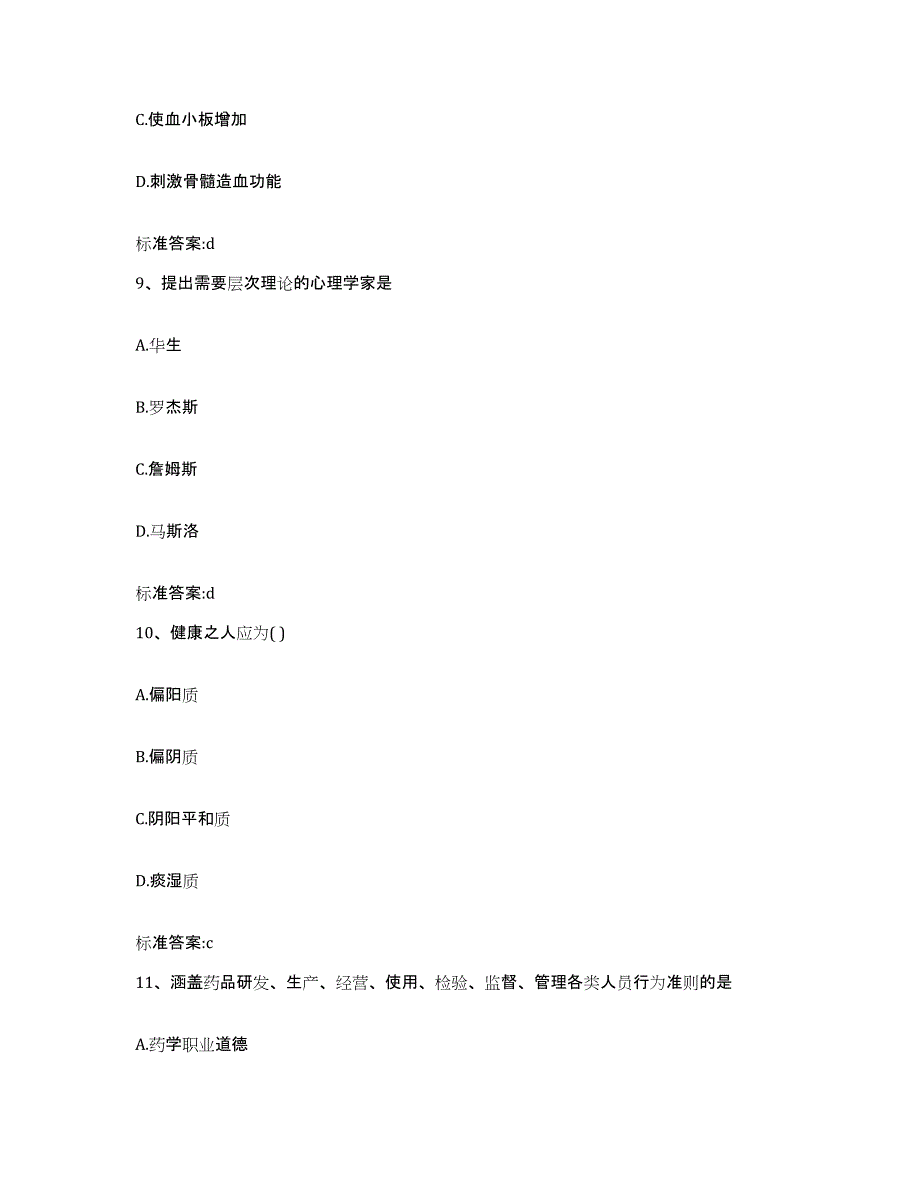 C.使血小板增加

D.刺激骨髓造血功能

标准答案:d

9、提出需要层次理论的心理学家是

A.华生

B.罗杰斯

C.詹姆斯

D.马斯洛

标准答案:d

10、健康之人应为( )

A.偏阳质

B.偏阴质

C.阴阳平和质

D.痰湿质

标准答案:c

11、涵盖药品研发、生产、经营、使用、检验、监督、管理各类人员行为准则的是

A.药学职业道德